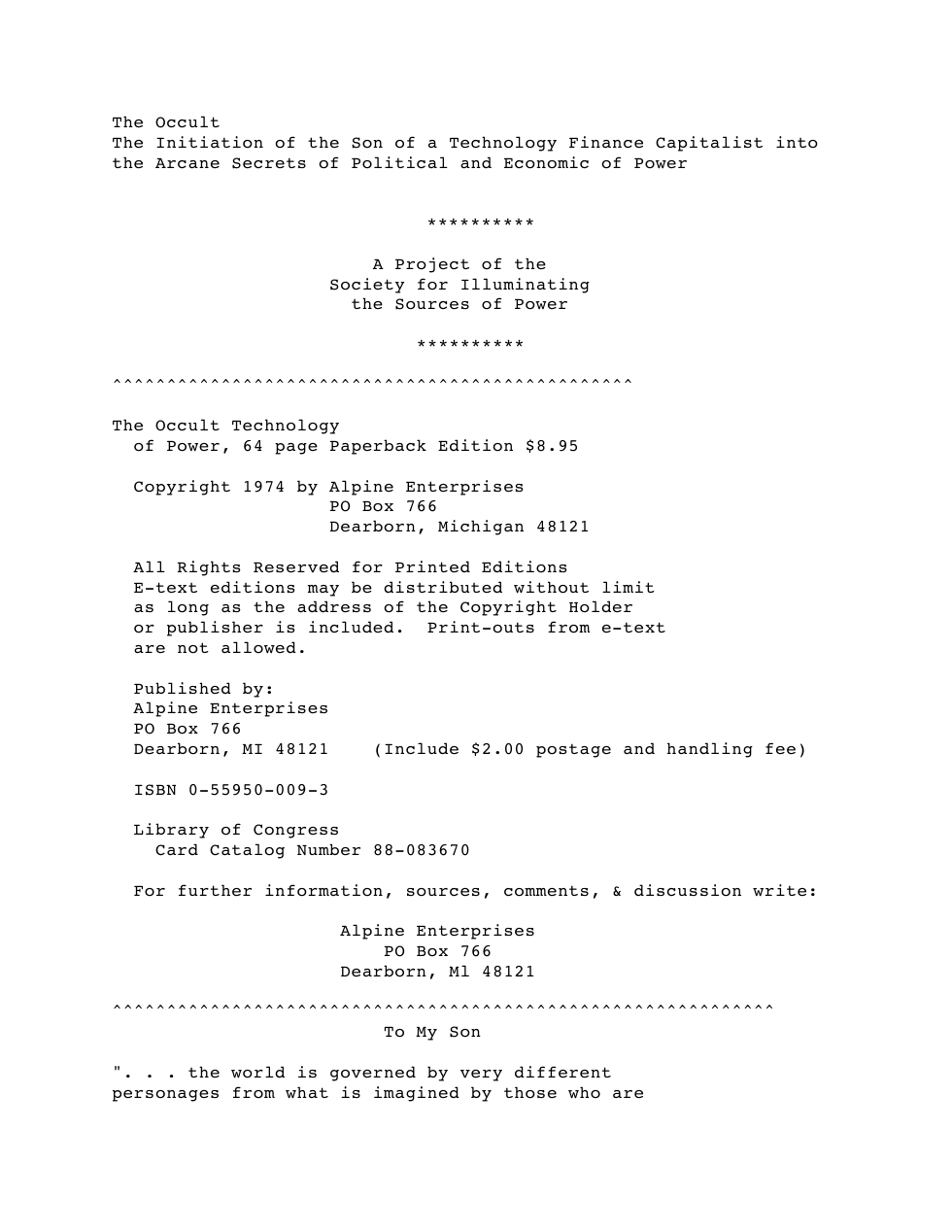 The Occult
The Initiation of the Son of a Technology Finance Capitalist into the Arcane Secrets of Political and Economic of Power

**********

A Project of the
Society for Illuminating
the Sources of Power

**********

^^^^^^^^^^^^^^^^^^^^^^^^^^^^^^^^^^^^^^^^^^^^^^^^

The Occult Technology
of Power, 64 page Paperback Edition $8.95

Copyright 1974 by Alpine Enterprises
PO Box 766
Dearborn, Michigan 48121

All Rights Reserved for Printed Editions E-text editions may be distributed without limit as long as the address of the Copyright Holder or publisher is included. Print-outs from e-text are not allowed.

Published by:
Alpine Enterprises
PO Box 766
Dearborn, MI 48121 (Include $2.00 postage and handling fee)

ISBN 0-55950-009-3

Library of Congress
Card Catalog Number 88-083670

For further information, sources, comments, & discussion write:

Alpine Enterprises
PO Box 766
Dearborn, Ml 48121

^^^^^^^^^^^^^^^^^^^^^^^^^^^^^^^^^^^^^^^^^^^^^^^^^^^^^^^^^^^^^

To My Son

". . . the world is governed by very different personages from what is imagined by those who are